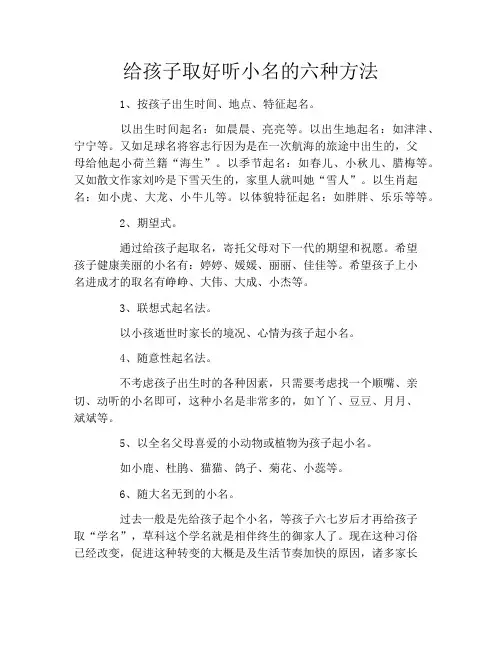 给孩子取好听小名的六种方法

1、按孩子出生时间、地点、特征起名。

以出生时间起名：如晨晨、亮亮等。以出生地起名：如津津、宁宁等。又如足球名将容志行因为是在一次航海的旅途中出生的，父母给他起小荷兰籍“海生”。以季节起名：如春儿、小秋儿、腊梅等。又如散文作家刘吟是下雪天生的，家里人就叫她“雪人”。以生肖起名：如小虎、大龙、小牛儿等。以体貌特征起名：如胖胖、乐乐等等。

2、期望式。

通过给孩子起取名，寄托父母对下一代的期望和祝愿。希望孩子健康美丽的小名有：婷婷、媛媛、丽丽、佳佳等。希望孩子上小名进成才的取名有峥峥、大伟、大成、小杰等。

3、联想式起名法。

以小孩逝世时家长的境况、心情为孩子起小名。

4、随意性起名法。

不考虑孩子出生时的各种因素，只需要考虑找一个顺嘴、亲切、动听的小名即可，这种小名是非常多的，如丫丫、豆豆、月月、斌斌等。

5、以全名父母喜爱的小动物或植物为孩子起小名。

如小鹿、杜鹃、猫猫、鸽子、菊花、小蕊等。

6、随大名无到的小名。

过去一般是先给孩子起个小名，等孩子六七岁后才再给孩子取“学名”，草科这个学名就是相伴终生的御家人了。现在这种习俗已经改变，促进这种转变的大概是及生活节奏加快的原因，诸多家长